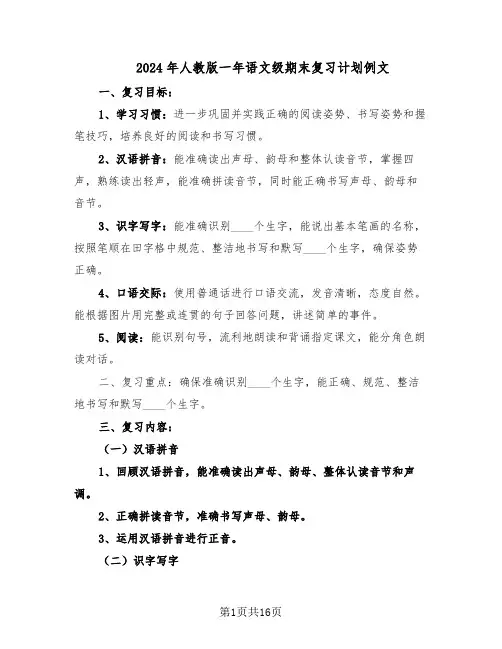 2024年人教版一年语文级期末复习计划例文

一、复习目标：

1、学习习惯：进一步巩固并实践正确的阅读姿势、书写姿势和握笔技巧，培养良好的阅读和书写习惯。

2、汉语拼音：能准确读出声母、韵母和整体认读音节，掌握四声，熟练读出轻声，能准确拼读音节，同时能正确书写声母、韵母和音节。

3、识字写字：能准确识别____个生字，能说出基本笔画的名称，按照笔顺在田字格中规范、整洁地书写和默写____个生字，确保姿势正确。

4、口语交际：使用普通话进行口语交流，发音清晰，态度自然。能根据图片用完整或连贯的句子回答问题，讲述简单的事件。

5、阅读：能识别句号，流利地朗读和背诵指定课文，能分角色朗读对话。

二、复习重点：确保准确识别____个生字，能正确、规范、整洁地书写和默写____个生字。

三、复习内容：

（一）汉语拼音

1、回顾汉语拼音，能准确读出声母、韵母、整体认读音节和声调。

2、正确拼读音节，准确书写声母、韵母。

3、运用汉语拼音进行正音。

（二）识字写字

第1页共16页